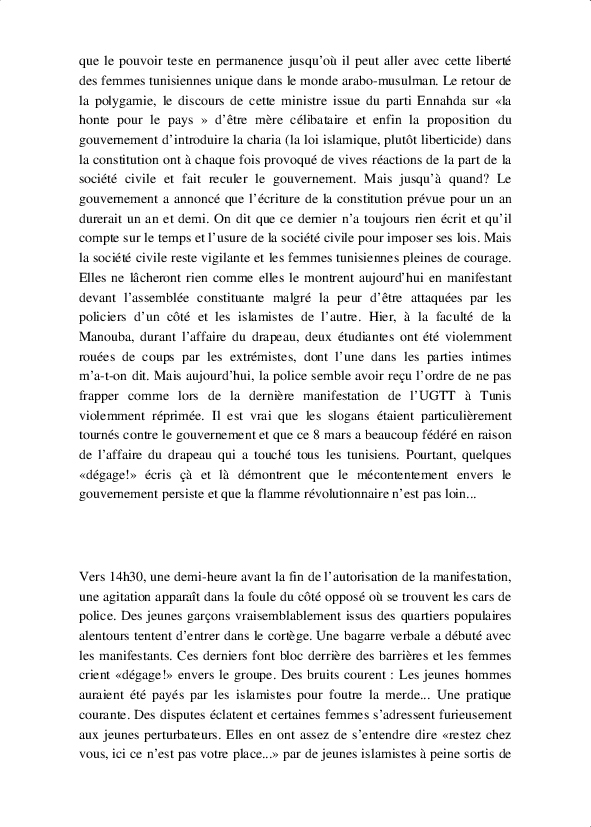 que le pouvoir teste en permanence jusqu'où il peut aller avec cette liberté des femmes tunisiennes unique dans le monde arabo-musulman. Le retour de la polygamie, le discours de cette ministre issue du parti Ennahda sur «la honte pour le pays » d'être mère célibataire et enfin la proposition du gouvernement d'introduire la charia (la loi islamique, plutôt liberticide) dans la constitution ont à chaque fois provoqué de vives réactions de la part de la société civile et fait reculer le gouvernement. Mais jusqu'à quand? Le gouvernement a annoncé que l'écriture de la constitution prévue pour un an durerait un an et demi. On dit que ce dernier n'a toujours rien écrit et qu'il compte sur le temps et l'usure de la société civile pour imposer ses lois. Mais la société civile reste vigilante et les femmes tunisiennes pleines de courage. Elles ne lâcheront rien comme elles le montrent aujourd'hui en manifestant devant l'assemblée constituante malgré la peur d'être attaquées par les policiers d'un côté et les islamistes de l'autre. Hier, à la faculté de la Manouba, durant l'affaire du drapeau, deux étudiantes ont été violemment rouées de coups par les extrémistes, dont l'une dans les parties intimes m'a-t-on dit. Mais aujourd'hui, la police semble avoir reçu l'ordre de ne pas frapper comme lors de la dernière manifestation de l'UGTT à Tunis violemment réprimée. Il est vrai que les slogans étaient particulièrement tournés contre le gouvernement et que ce 8 mars a beaucoup fédéré en raison de l'affaire du drapeau qui a touché tous les tunisiens. Pourtant, quelques «dégage!» écris çà et là démontrent que le mécontentement envers le gouvernement persiste et que la flamme révolutionnaire n'est pas loin...

Vers 14h30, une demi-heure avant la fin de l'autorisation de la manifestation, une agitation apparaît dans la foule du côté opposé où se trouvent les cars de police. Des jeunes garçons vraisemblablement issus des quartiers populaires alentours tentent d'entrer dans le cortège. Une bagarre verbale a débuté avec les manifestants. Ces derniers font bloc derrière des barrières et les femmes crient «dégage!» envers le groupe. Des bruits courent : Les jeunes hommes auraient été payés par les islamistes pour foutre la merde... Une pratique courante. Des disputes éclatent et certaines femmes s'adressent furieusement aux jeunes perturbateurs. Elles en ont assez de s'entendre dire «restez chez vous, ici ce n'est pas votre place...» par de jeunes islamistes à peine sortis de